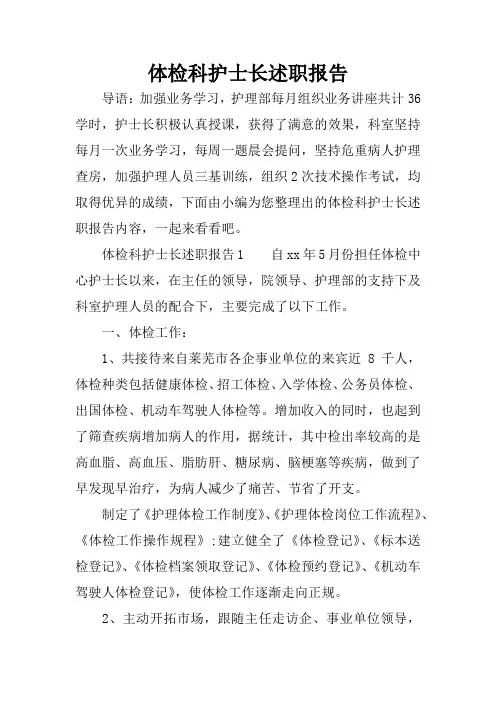 体检科护士长述职报告

导语：加强业务学习，护理部每月组织业务讲座共计36学时，护士长积极认真授课，获得了满意的效果，科室坚持每月一次业务学习，每周一题晨会提问，坚持危重病人护理查房，加强护理人员三基训练，组织2次技术操作考试，均取得优异的成绩，下面由小编为您整理出的体检科护士长述职报告内容，一起来看看吧。

体检科护士长述职报告1　　自xx年5月份担任体检中心护士长以来，在主任的领导，院领导、护理部的支持下及科室护理人员的配合下，主要完成了以下工作。

一、体检工作：

1、共接待来自莱芜市各企事业单位的来宾近 8 千人，体检种类包括健康体检、招工体检、入学体检、公务员体检、出国体检、机动车驾驶人体检等。增加收入的同时，也起到了筛查疾病增加病人的作用，据统计，其中检出率较高的是高血脂、高血压、脂肪肝、糖尿病、脑梗塞等疾病，做到了早发现早治疗，为病人减少了痛苦、节省了开支。

制定了《护理体检工作制度》、《护理体检岗位工作流程》、《体检工作操作规程》；建立健全了《体检登记》、《标本送检登记》、《体检档案领取登记》、《体检预约登记》、《机动车驾驶人体检登记》，使体检工作逐渐走向正规。

2、主动开拓市场，跟随主任走访企、事业单位领导，